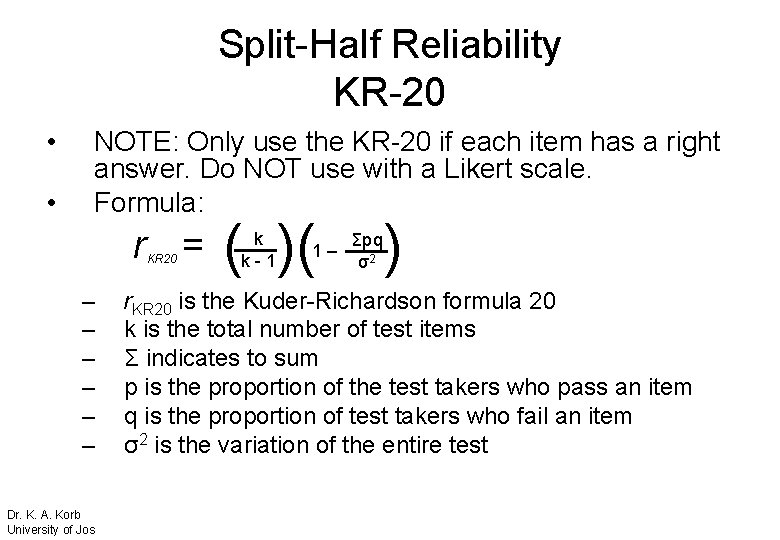 Split-Half Reliability
KR-20

• NOTE: Only use the KR-20 if each item has a right answer. Do NOT use with a Likert scale.
• Formula:

$r_{KR20} = \left(\frac{k}{k-1}\right)\left(1 - \frac{\Sigma pq}{\sigma^2}\right)$

– $r_{KR20}$ is the Kuder-Richardson formula 20
– k is the total number of test items
– Σ indicates to sum
– p is the proportion of the test takers who pass an item
– q is the proportion of test takers who fail an item
– $\sigma^2$ is the variation of the entire test

Dr. K. A. Korb
University of Jos